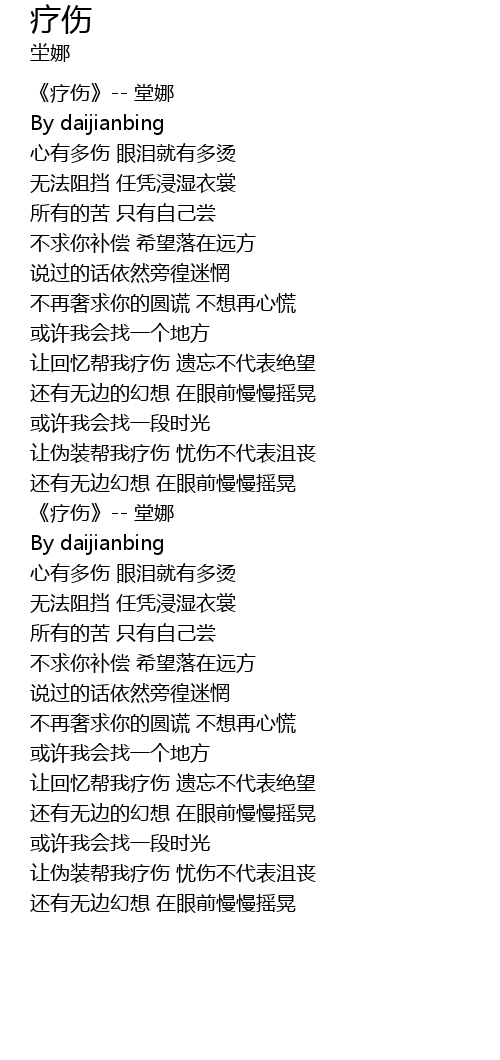 疗伤
堂娜

《疗伤》-- 堂娜
By daijianbing
心有多伤 眼泪就有多烫
无法阻挡 任凭浸湿衣裳
所有的苦 只有自己尝
不求你补偿 希望落在远方
说过的话依然旁徨迷惘
不再奢求你的圆谎 不想再心慌
或许我会找一个地方
让回忆帮我疗伤 遗忘不代表绝望
还有无边的幻想 在眼前慢慢摇晃
或许我会找一段时光
让伪装帮我疗伤 忧伤不代表沮丧
还有无边幻想 在眼前慢慢摇晃
《疗伤》-- 堂娜
By daijianbing
心有多伤 眼泪就有多烫
无法阻挡 任凭浸湿衣裳
所有的苦 只有自己尝
不求你补偿 希望落在远方
说过的话依然旁徨迷惘
不再奢求你的圆谎 不想再心慌
或许我会找一个地方
让回忆帮我疗伤 遗忘不代表绝望
还有无边的幻想 在眼前慢慢摇晃
或许我会找一段时光
让伪装帮我疗伤 忧伤不代表沮丧
还有无边幻想 在眼前慢慢摇晃